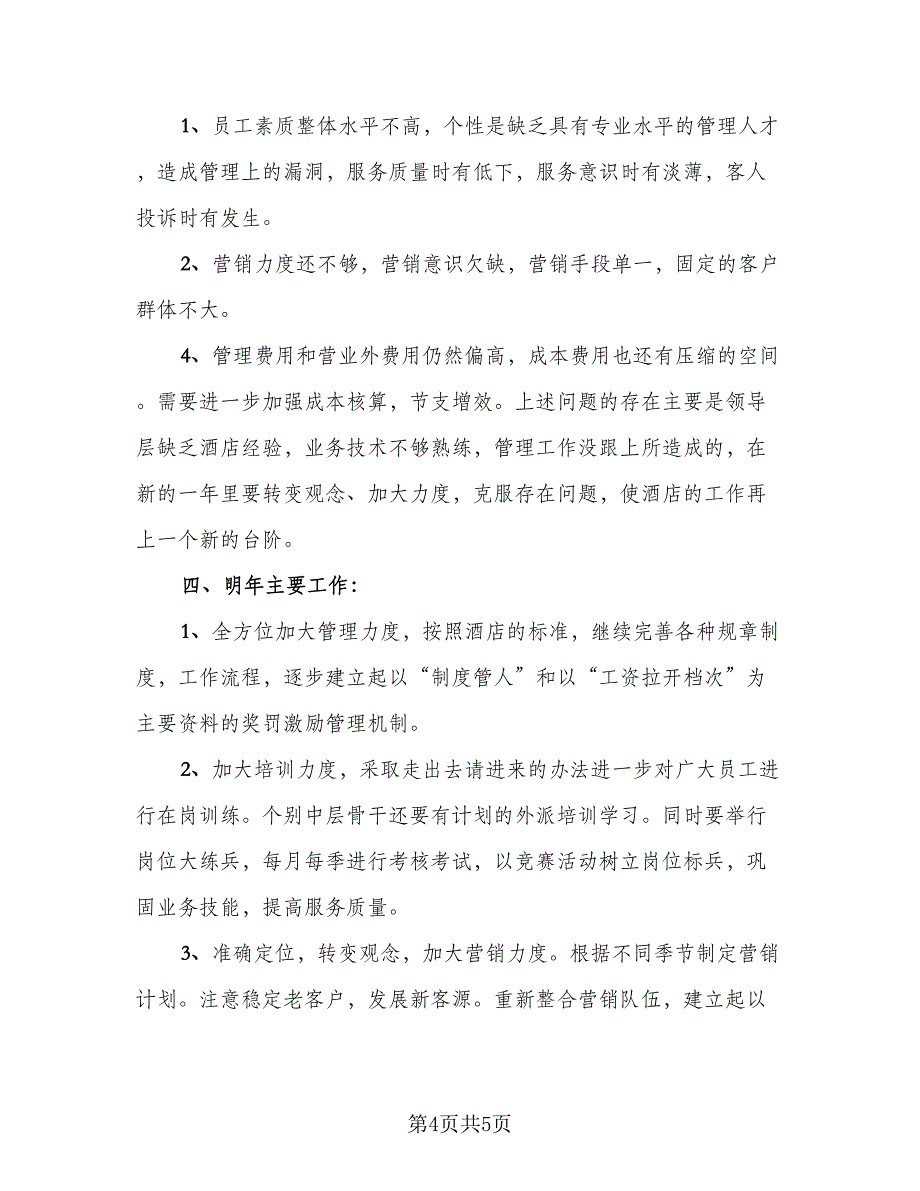 1、员工素质整体水平不高，个性是缺乏具有专业水平的管理人才，造成管理上的漏洞，服务质量时有低下，服务意识时有淡薄，客人投诉时有发生。

2、营销力度还不够，营销意识欠缺，营销手段单一，固定的客户群体不大。

4、管理费用和营业外费用仍然偏高，成本费用也还有压缩的空间。需要进一步加强成本核算，节支增效。上述问题的存在主要是领导层缺乏酒店经验，业务技术不够熟练，管理工作没跟上所造成的，在新的一年里要转变观念、加大力度，克服存在问题，使酒店的工作再上一个新的台阶。

四、明年主要工作：

1、全方位加大管理力度，按照酒店的标准，继续完善各种规章制度，工作流程，逐步建立起以“制度管人”和以“工资拉开档次”为主要资料的奖罚激励管理机制。

2、加大培训力度，采取走出去请进来的办法进一步对广大员工进行在岗训练。个别中层骨干还要有计划的外派培训学习。同时要举行岗位大练兵，每月每季进行考核考试，以竞赛活动树立岗位标兵，巩固业务技能，提高服务质量。

3、准确定位，转变观念，加大营销力度。根据不同季节制定营销计划。注意稳定老客户，发展新客源。重新整合营销队伍，建立起以

第4页共5页